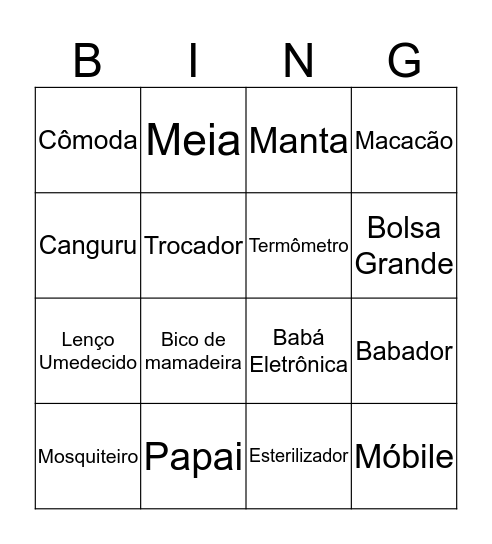 | B | I | N | G |
|---|---|---|---|
| Cômoda | Meia | Manta | Macacão |
| Canguru | Trocador | Termômetro | Bolsa Grande |
| Lenço Umedecido | Bico de mamadeira | Babá Eletrônica | Babador |
| Mosquiteiro | Papai | Esterilizador | Móbile |